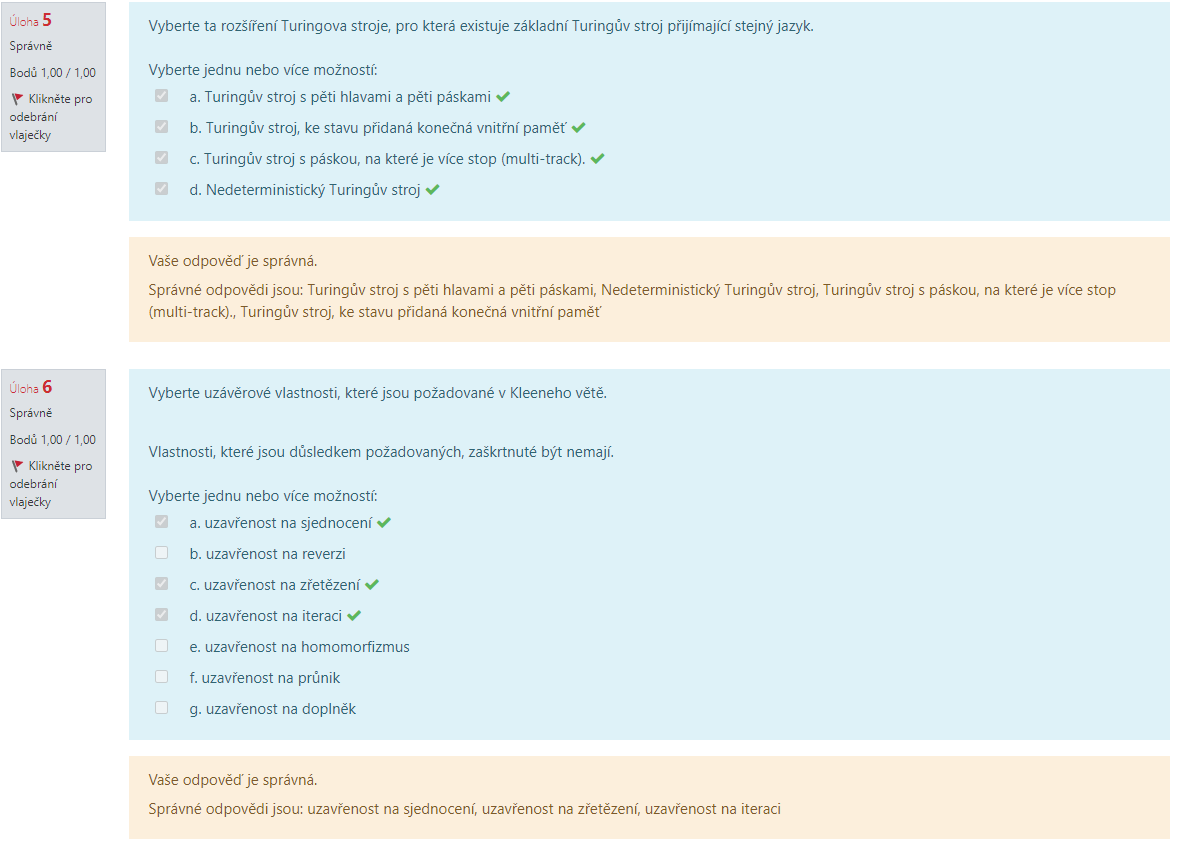 Úloha 5
Správně
Bodů 1,00 / 1,00
Klikněte pro odebrání vlaječky

Vyberte ta rozšíření Turingova stroje, pro která existuje základní Turingův stroj přijímající stejný jazyk.

Vyberte jednu nebo více možností:
a. Turingův stroj s pěti hlavami a pěti páskami
b. Turingův stroj, ke stavu přidaná konečná vnitřní paměť
c. Turingův stroj s páskou, na které je více stop (multi-track).
d. Nedeterministický Turingův stroj

Vaše odpověď je správná.
Správné odpovědi jsou: Turingův stroj s pěti hlavami a pěti páskami, Nedeterministický Turingův stroj, Turingův stroj s páskou, na které je více stop (multi-track)., Turingův stroj, ke stavu přidaná konečná vnitřní paměť

Úloha 6
Správně
Bodů 1,00 / 1,00
Klikněte pro odebrání vlaječky

Vyberte uzávěrové vlastnosti, které jsou požadované v Kleeneho větě.

Vlastnosti, které jsou důsledkem požadovaných, zaškrtnuté být nemají.

Vyberte jednu nebo více možností:
a. uzavřenost na sjednocení
b. uzavřenost na reverzi
c. uzavřenost na zřetězení
d. uzavřenost na iteraci
e. uzavřenost na homomorfizmus
f. uzavřenost na průnik
g. uzavřenost na doplněk

Vaše odpověď je správná.
Správné odpovědi jsou: uzavřenost na sjednocení, uzavřenost na zřetězení, uzavřenost na iteraci